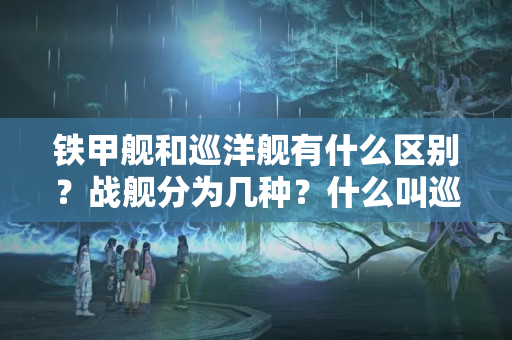 铁甲舰和巡洋舰有什么区别？战舰分为几种？什么叫巡